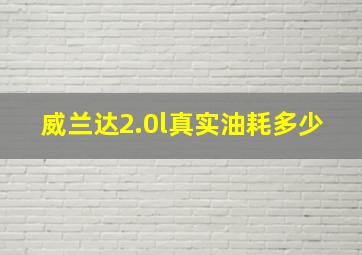 威兰达2.0l真实油耗多少